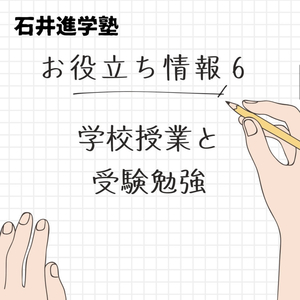 石井進学塾

お役立ち情報 6

学校授業と
受験勉強